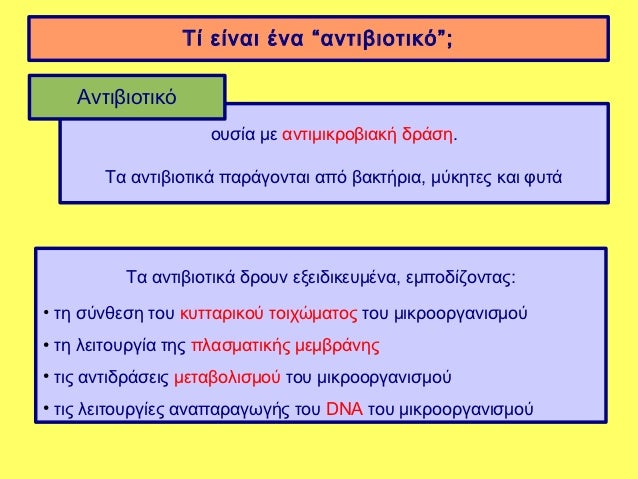 Τί είναι ένα “αντιβιοτικό”;

Αντιβιοτικό

ουσία με αντιμικροβιακή δράση.

Τα αντιβιοτικά παράγονται από βακτήρια, μύκητες και φυτά

Τα αντιβιοτικά δρουν εξειδικευμένα, εμποδίζοντας:

• τη σύνθεση του κυτταρικού τοιχώματος του μικροοργανισμού

• τη λειτουργία της πλασματικής μεμβράνης

• τις αντιδράσεις μεταβολισμού του μικροοργανισμού

• τις λειτουργίες αναπαραγωγής του DNA του μικροοργανισμού